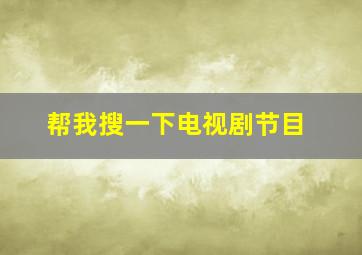 帮我搜一下电视剧节目